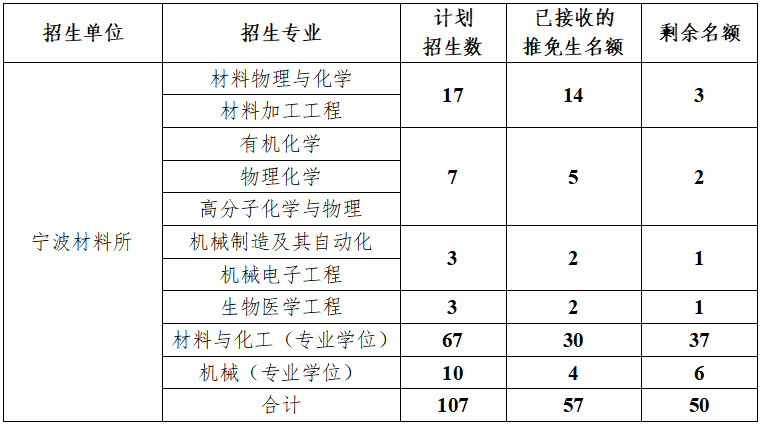 | 招生单位 | 招生专业 | 计划招生数 | 已接收的推免生名额 | 剩余名额 |
|---|---|---|---|---|
| 宁波材料所 | 材料物理与化学 | 17 | 14 | 3 |
|  | 材料加工工程 |  |  |  |
|  | 有机化学 | 7 | 5 | 2 |
|  | 物理化学 |  |  |  |
|  | 高分子化学与物理 |  |  |  |
|  | 机械制造及其自动化 | 3 | 2 | 1 |
|  | 机械电子工程 |  |  |  |
|  | 生物医学工程 | 3 | 2 | 1 |
|  | 材料与化工（专业学位） | 67 | 30 | 37 |
|  | 机械（专业学位） | 10 | 4 | 6 |
|  | 合计 | 107 | 57 | 50 |